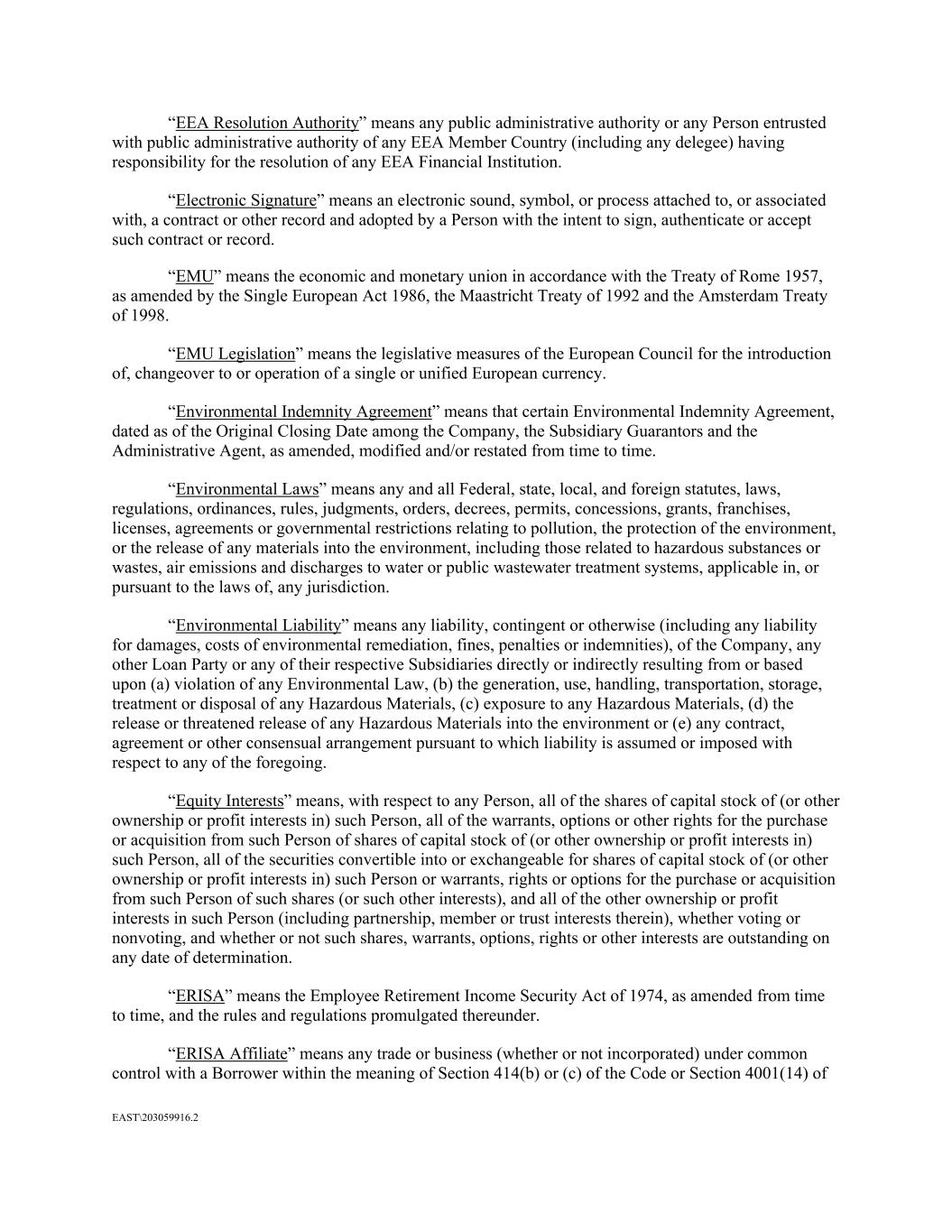 “EEA Resolution Authority” means any public administrative authority or any Person entrusted with public administrative authority of any EEA Member Country (including any delegee) having responsibility for the resolution of any EEA Financial Institution.

“Electronic Signature” means an electronic sound, symbol, or process attached to, or associated with, a contract or other record and adopted by a Person with the intent to sign, authenticate or accept such contract or record.

“EMU” means the economic and monetary union in accordance with the Treaty of Rome 1957, as amended by the Single European Act 1986, the Maastricht Treaty of 1992 and the Amsterdam Treaty of 1998.

“EMU Legislation” means the legislative measures of the European Council for the introduction of, changeover to or operation of a single or unified European currency.

“Environmental Indemnity Agreement” means that certain Environmental Indemnity Agreement, dated as of the Original Closing Date among the Company, the Subsidiary Guarantors and the Administrative Agent, as amended, modified and/or restated from time to time.

“Environmental Laws” means any and all Federal, state, local, and foreign statutes, laws, regulations, ordinances, rules, judgments, orders, decrees, permits, concessions, grants, franchises, licenses, agreements or governmental restrictions relating to pollution, the protection of the environment, or the release of any materials into the environment, including those related to hazardous substances or wastes, air emissions and discharges to water or public wastewater treatment systems, applicable in, or pursuant to the laws of, any jurisdiction.

“Environmental Liability” means any liability, contingent or otherwise (including any liability for damages, costs of environmental remediation, fines, penalties or indemnities), of the Company, any other Loan Party or any of their respective Subsidiaries directly or indirectly resulting from or based upon (a) violation of any Environmental Law, (b) the generation, use, handling, transportation, storage, treatment or disposal of any Hazardous Materials, (c) exposure to any Hazardous Materials, (d) the release or threatened release of any Hazardous Materials into the environment or (e) any contract, agreement or other consensual arrangement pursuant to which liability is assumed or imposed with respect to any of the foregoing.

“Equity Interests” means, with respect to any Person, all of the shares of capital stock of (or other ownership or profit interests in) such Person, all of the warrants, options or other rights for the purchase or acquisition from such Person of shares of capital stock of (or other ownership or profit interests in) such Person, all of the securities convertible into or exchangeable for shares of capital stock of (or other ownership or profit interests in) such Person or warrants, rights or options for the purchase or acquisition from such Person of such shares (or such other interests), and all of the other ownership or profit interests in such Person (including partnership, member or trust interests therein), whether voting or nonvoting, and whether or not such shares, warrants, options, rights or other interests are outstanding on any date of determination.

“ERISA” means the Employee Retirement Income Security Act of 1974, as amended from time to time, and the rules and regulations promulgated thereunder.

“ERISA Affiliate” means any trade or business (whether or not incorporated) under common control with a Borrower within the meaning of Section 414(b) or (c) of the Code or Section 4001(14) of

EAST\203059916.2